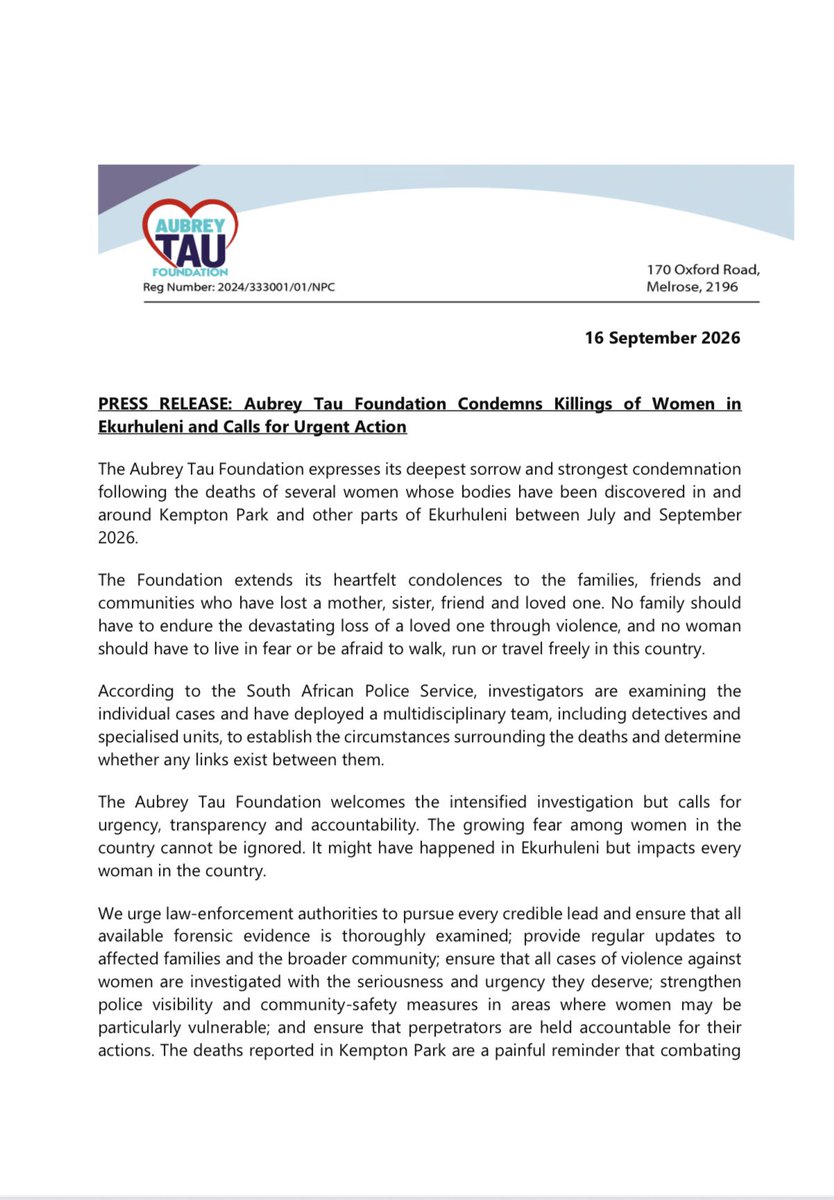 AUBREY
TAU
FOUNDATION
Reg Number: 2024/333001/01/NPC

170 Oxford Road,
Melrose, 2196

16 September 2026

PRESS RELEASE: Aubrey Tau Foundation Condemns Killings of Women in Ekurhuleni and Calls for Urgent Action

The Aubrey Tau Foundation expresses its deepest sorrow and strongest condemnation following the deaths of several women whose bodies have been discovered in and around Kempton Park and other parts of Ekurhuleni between July and September 2026.

The Foundation extends its heartfelt condolences to the families, friends and communities who have lost a mother, sister, friend and loved one. No family should have to endure the devastating loss of a loved one through violence, and no woman should have to live in fear or be afraid to walk, run or travel freely in this country.

According to the South African Police Service, investigators are examining the individual cases and have deployed a multidisciplinary team, including detectives and specialised units, to establish the circumstances surrounding the deaths and determine whether any links exist between them.

The Aubrey Tau Foundation welcomes the intensified investigation but calls for urgency, transparency and accountability. The growing fear among women in the country cannot be ignored. It might have happened in Ekurhuleni but impacts every woman in the country.

We urge law-enforcement authorities to pursue every credible lead and ensure that all available forensic evidence is thoroughly examined; provide regular updates to affected families and the broader community; ensure that all cases of violence against women are investigated with the seriousness and urgency they deserve; strengthen police visibility and community-safety measures in areas where women may be particularly vulnerable; and ensure that perpetrators are held accountable for their actions. The deaths reported in Kempton Park are a painful reminder that combating